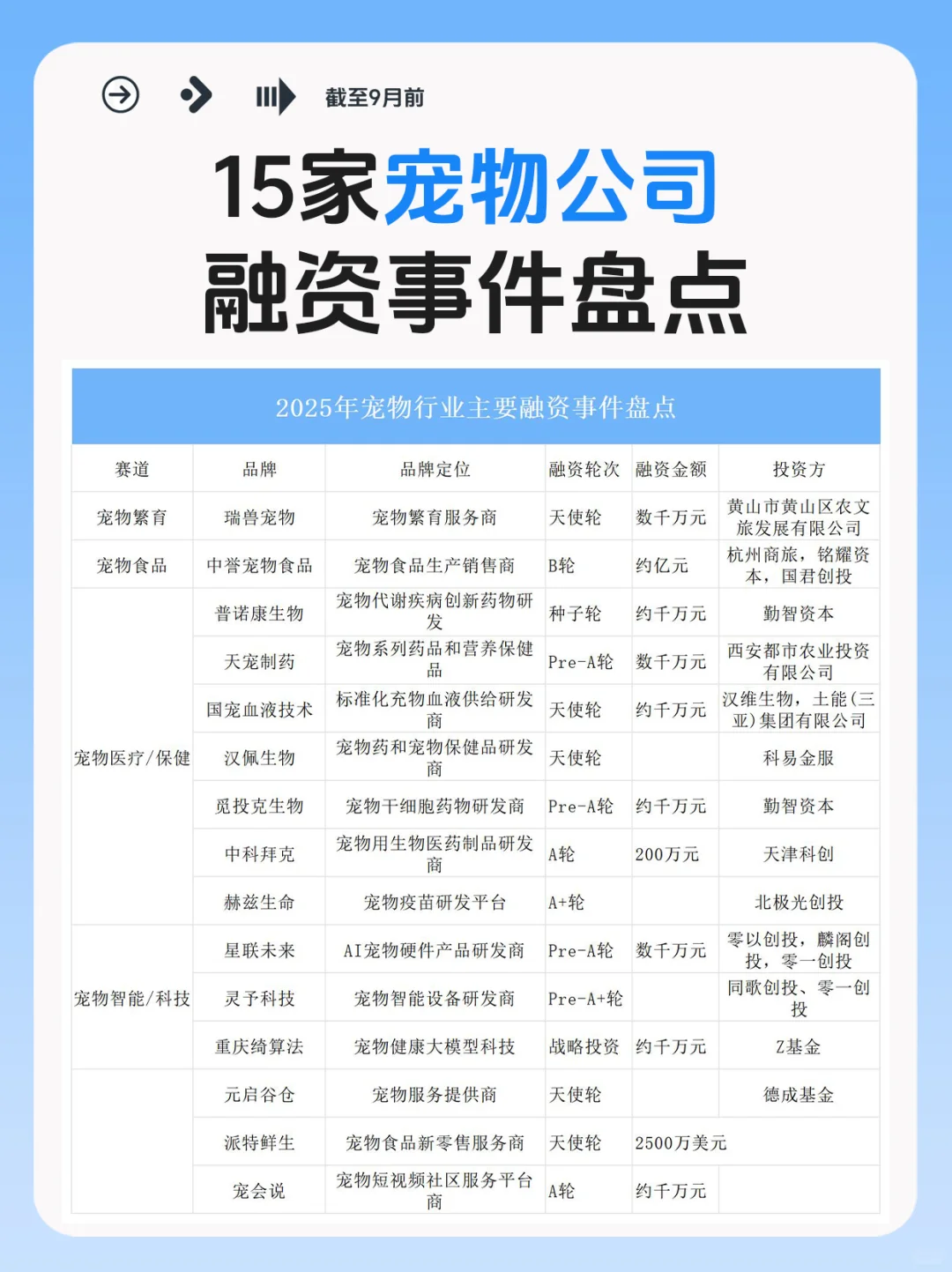 截至9月前

15家宠物公司
融资事件盘点

2025年宠物行业主要融资事件盘点

| 赛道 | 品牌 | 品牌定位 | 融资轮次 | 融资金额 | 投资方 |
|---|---|---|---|---|---|
| 宠物繁育 | 瑞兽宠物 | 宠物繁育服务商 | 天使轮 | 数千万元 | 黄山市黄山区农文旅发展有限公司 |
| 宠物食品 | 中誉宠物食品 | 宠物食品生产销售商 | B轮 | 约亿元 | 杭州商旅，铭耀资本，国君创投 |
| 宠物医疗/保健 | 普诺康生物 | 宠物代谢疾病创新药物研发 | 种子轮 | 约千万元 | 勤智资本 |
| | 天宠制药 | 宠物系列药品和营养保健品 | Pre-A轮 | 数千万元 | 西安都市农业投资有限公司 |
| | 国宠血液技术 | 标准化充物血液供给研发商 | 天使轮 | 约千万元 | 汉维生物，土能(三亚)集团有限公司 |
| | 汉佩生物 | 宠物药和宠物保健品研发商 | 天使轮 | | 科易金服 |
| | 觅投克生物 | 宠物干细胞药物研发商 | Pre-A轮 | 约千万元 | 勤智资本 |
| | 中科拜克 | 宠物用生物医药制品研发商 | A轮 | 200万元 | 天津科创 |
| | 赫兹生命 | 宠物疫苗研发平台 | A+轮 | | 北极光创投 |
| 宠物智能/科技 | 星联未来 | AI宠物硬件产品研发商 | Pre-A轮 | 数千万元 | 零以创投，麟阁创投，零一创投 |
| | 灵予科技 | 宠物智能设备研发商 | Pre-A+轮 | | 同歌创投、零一创投 |
| | 重庆绮算法 | 宠物健康大模型科技 | 战略投资 | 约千万元 | Z基金 |
| | 元启谷仓 | 宠物服务提供商 | 天使轮 | | 德成基金 |
| | 派特鲜生 | 宠物食品新零售服务商 | 天使轮 | 2500万美元 | |
| | 宠会说 | 宠物短视频社区服务平台商 | A轮 | 约千万元 | |